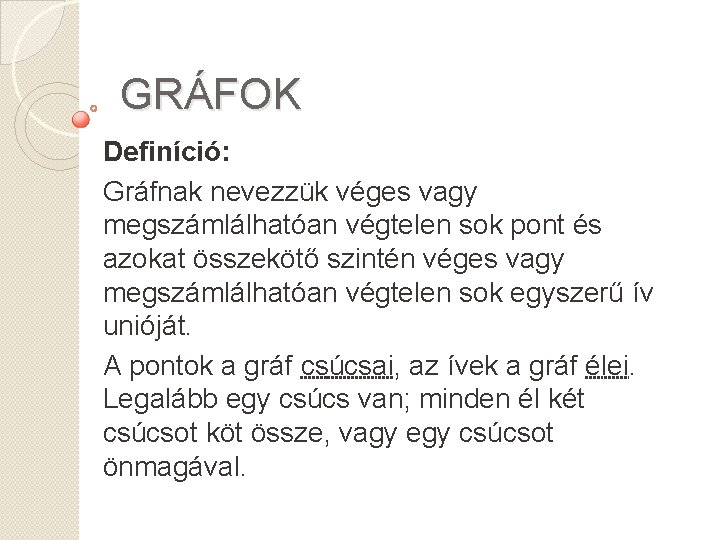 GRÁFOK

Definíció:

Gráfnak nevezzük véges vagy megszámlálhatóan végtelen sok pont és azokat összekötő szintén véges vagy megszámlálhatóan végtelen sok egyszerű ív unióját.

A pontok a gráf csúcsai, az ívek a gráf élei. Legalább egy csúcs van; minden él két csúcsot köt össze, vagy egy csúcsot önmagával.